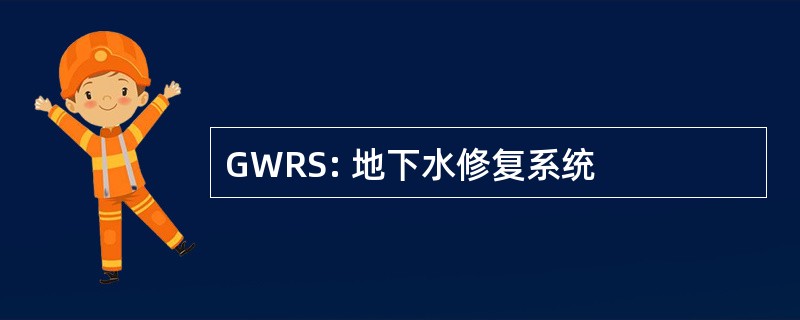 GWRS: 地下水修复系统